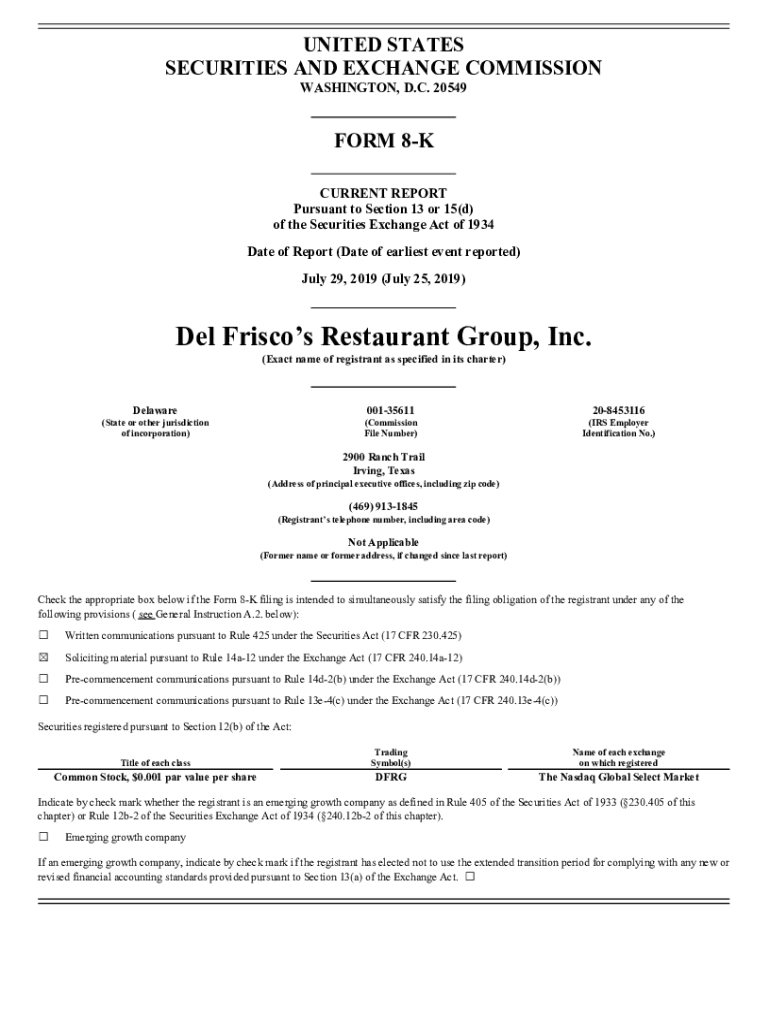 UNITED STATES
SECURITIES AND EXCHANGE COMMISSION
WASHINGTON, D.C. 20549

FORM 8-K

CURRENT REPORT
Pursuant to Section 13 or 15(d)
of the Securities Exchange Act of 1934

Date of Report (Date of earliest event reported)

July 29, 2019 (July 25, 2019)

Del Frisco's Restaurant Group, Inc.
(Exact name of registrant as specified in its charter)

| Delaware | 001-35611 | 20-8453116 |
|---|---|---|
| (State or other jurisdiction of incorporation) | (Commission File Number) | (IRS Employer Identification No.) |

2900 Ranch Trail
Irving, Texas
(Address of principal executive offices, including zip code)

(469) 913-1845
(Registrant's telephone number, including area code)

Not Applicable
(Former name or former address, if changed since last report)

Check the appropriate box below if the Form 8-K filing is intended to simultaneously satisfy the filing obligation of the registrant under any of the following provisions ( see General Instruction A.2. below):

☐ Written communications pursuant to Rule 425 under the Securities Act (17 CFR 230.425)

☒ Soliciting material pursuant to Rule 14a-12 under the Exchange Act (17 CFR 240.14a-12)

☐ Pre-commencement communications pursuant to Rule 14d-2(b) under the Exchange Act (17 CFR 240.14d-2(b))

☐ Pre-commencement communications pursuant to Rule 13e-4(c) under the Exchange Act (17 CFR 240.13e-4(c))

Securities registered pursuant to Section 12(b) of the Act:

| Title of each class | Trading Symbol(s) | Name of each exchange on which registered |
|---|---|---|
| Common Stock, $0.001 par value per share | DFRG | The Nasdaq Global Select Market |

Indicate by check mark whether the registrant is an emerging growth company as defined in Rule 405 of the Securities Act of 1933 (§230.405 of this chapter) or Rule 12b-2 of the Securities Exchange Act of 1934 (§240.12b-2 of this chapter).

☐ Emerging growth company

If an emerging growth company, indicate by check mark if the registrant has elected not to use the extended transition period for complying with any new or revised financial accounting standards provided pursuant to Section 13(a) of the Exchange Act. ☐